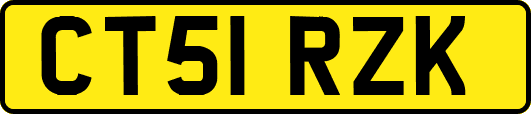 CT51 RZK